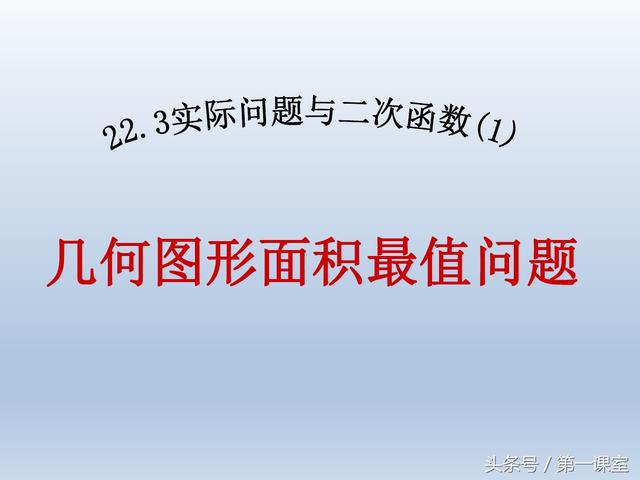 22.3实际问题与二次函数(1)

几何图形面积最值问题

头条号 / 第一课室